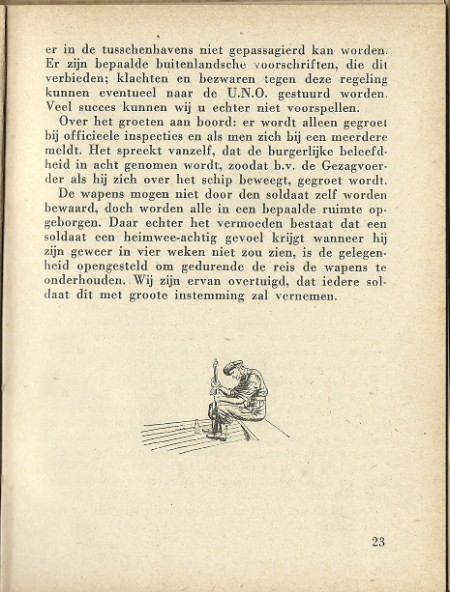 er in de tusschenhavens niet gepassagierd kan worden. Er zijn bepaalde buitenlandsche voorschriften, die dit verbieden; klachten en bezwaren tegen deze regeling kunnen eventueel naar de U.N.O. gestuurd worden. Veel succes kunnen wij u echter niet voorspellen.

Over het groeten aan boord: er wordt alleen gegroet bij officieele inspecties en als men zich bij een meerdere meldt. Het spreekt vanzelf, dat de burgerlijke beleefdheid in acht genomen wordt, zoodat b.v. de Gezagvoerder als hij zich over het schip beweegt, gegroet wordt.

De wapens mogen niet door den soldaat zelf worden bewaard, doch worden alle in een bepaalde ruimte opgeborgen. Daar echter het vermoeden bestaat dat een soldaat een heimwee-achtig gevoel krijgt wanneer hij zijn geweer in vier weken niet zou zien, is de gelegenheid opengesteld om gedurende de reis de wapens te onderhouden. Wij zijn ervan overtuigd, dat iedere soldaat dit met groote instemming zal vernemen.

23